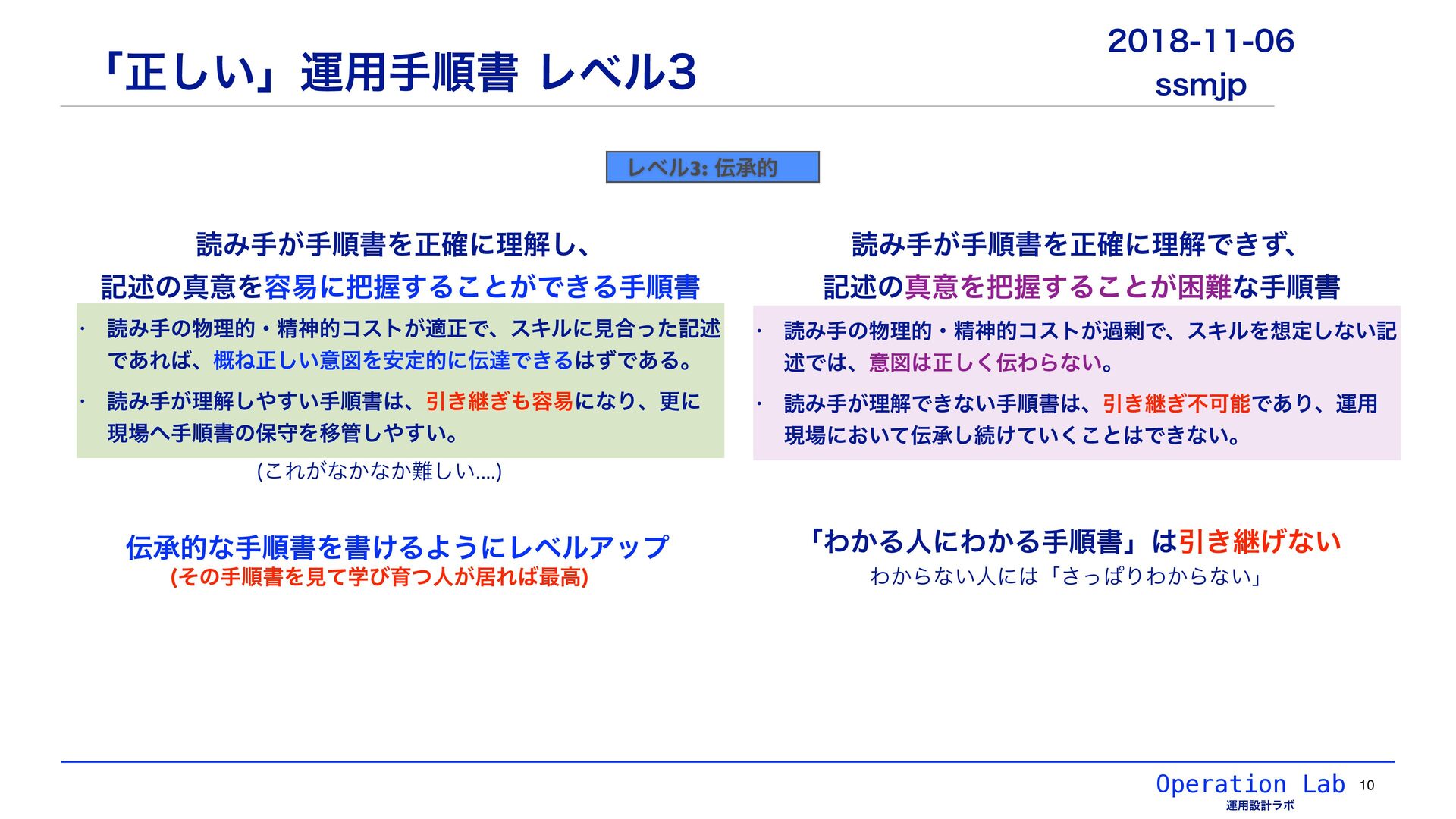 「正しい」運用手順書 レベル3

2018-11-06
ssmjp

レベル3: 伝承的

読み手が手順書を正確に理解し、
記述の真意を容易に把握することができる手順書

・ 読み手の物理的・精神的コストが適正で、スキルに見合った記述であれば、概ね正しい意図を安定的に伝達できるはずである。

・ 読み手が理解しやすい手順書は、引き継ぎも容易になり、更に現場へ手順書の保守を移管しやすい。

(これがなかなか難しい....)

伝承的な手順書を書けるようにレベルアップ
(その手順書を見て学び育つ人が居れば最高)

読み手が手順書を正確に理解できず、
記述の真意を把握することが困難な手順書

・ 読み手の物理的・精神的コストが過剰で、スキルを想定しない記述では、意図は正しく伝わらない。

・ 読み手が理解できない手順書は、引き継ぎ不可能であり、運用現場において伝承し続けていくことはできない。

「わかる人にわかる手順書」は引き継げない
わからない人には「さっぱりわからない」

Operation Lab
運用設計ラボ
10